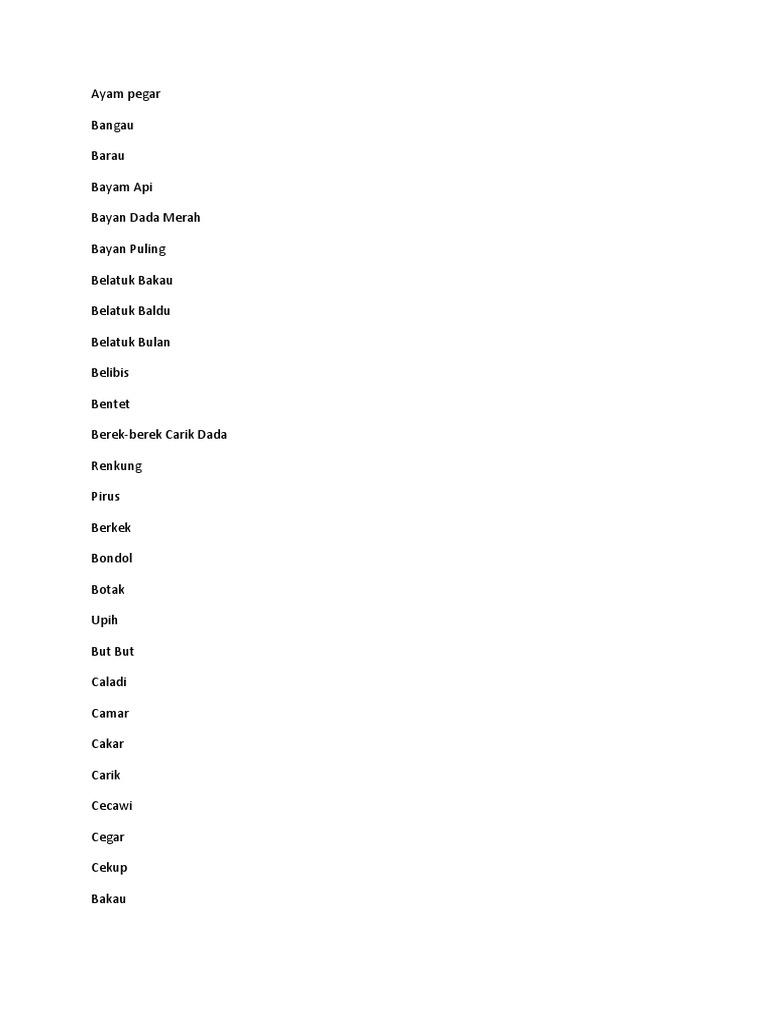 Ayam pegar

Bangau

Barau

Bayam Api

Bayan Dada Merah

Bayan Puling

Belatuk Bakau

Belatuk Baldu

Belatuk Bulan

Belibis

Bentet

Berek-berek Carik Dada

Renkung

Pirus

Berkek

Bondol

Botak

Upih

But But

Caladi

Camar

Cakar

Carik

Cecawi

Cegar

Cekup

Bakau